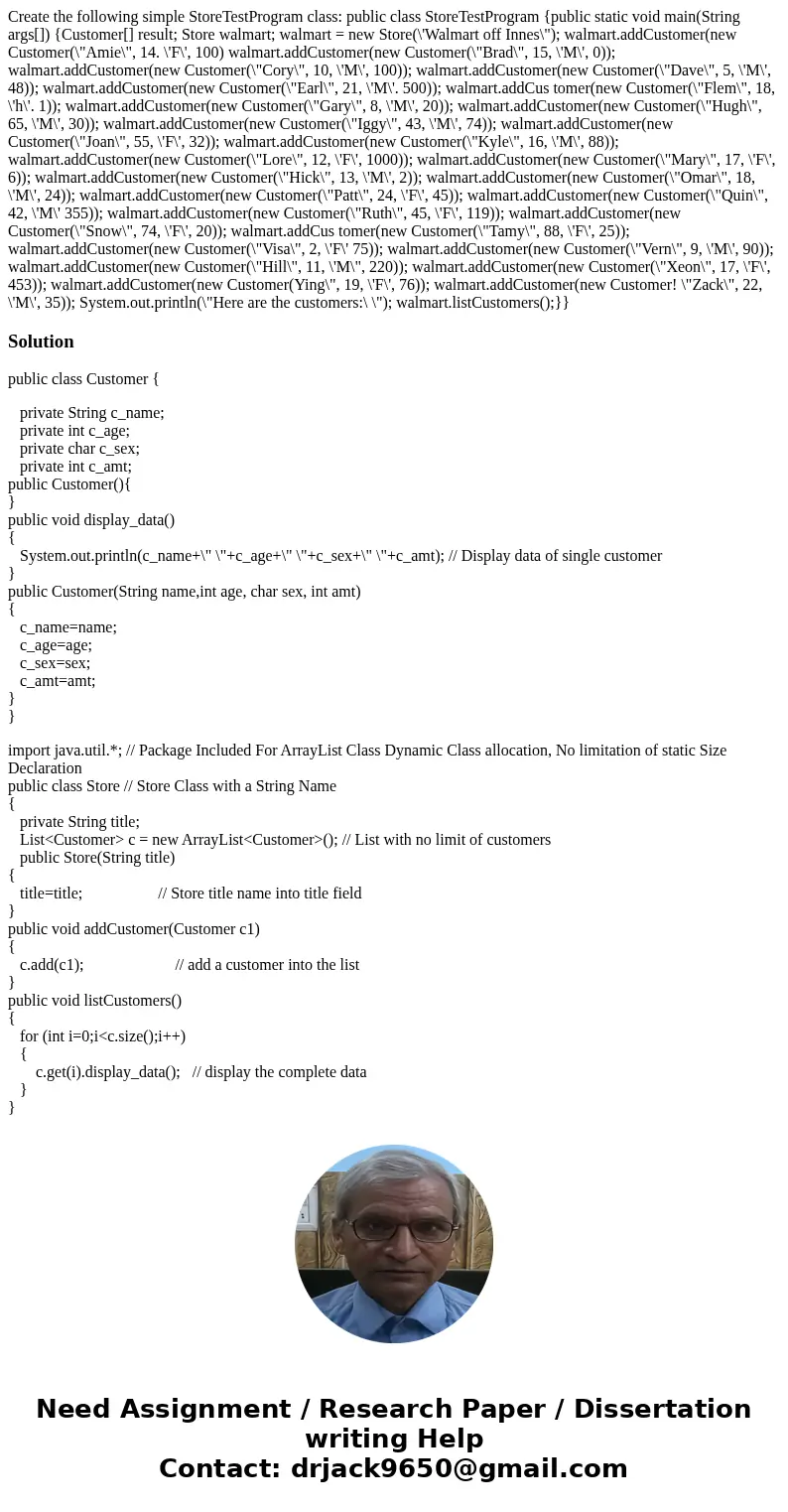 Create the following simple StoreTestProgram class: public class StoreTestProgram {public static void main(String args[]) {Customer[] result; Store walmart; walmart = new Store(\'Walmart off Innes\"); walmart.addCustomer(new Customer(\"Amie\", 14. \'F\', 100) walmart.addCustomer(new Customer(\"Brad\", 15, \'M\', 0)); walmart.addCustomer(new Customer(\"Cory\", 10, \'M\', 100)); walmart.addCustomer(new Customer(\"Dave\", 5, \'M\', 48)); walmart.addCustomer(new Customer(\"Earl\", 21, \'M\'. 500)); walmart.addCus tomer(new Customer(\"Flem\", 18, \'h\'. 1)); walmart.addCustomer(new Customer(\"Gary\", 8, \'M\', 20)); walmart.addCustomer(new Customer(\"Hugh\", 65, \'M\', 30)); walmart.addCustomer(new Customer(\"Iggy\", 43, \'M\', 74)); walmart.addCustomer(new Customer(\"Joan\", 55, \'F\', 32)); walmart.addCustomer(new Customer(\"Kyle\", 16, \'M\', 88)); walmart.addCustomer(new Customer(\"Lore\", 12, \'F\', 1000)); walmart.addCustomer(new Customer(\"Mary\", 17, \'F\', 6)); walmart.addCustomer(new Customer(\"Hick\", 13, \'M\', 2)); walmart.addCustomer(new Customer(\"Omar\", 18, \'M\', 24)); walmart.addCustomer(new Customer(\"Patt\", 24, \'F\', 45)); walmart.addCustomer(new Customer(\"Quin\", 42, \'M\' 355)); walmart.addCustomer(new Customer(\"Ruth\", 45, \'F\', 119)); walmart.addCustomer(new Customer(\"Snow\", 74, \'F\', 20)); walmart.addCus tomer(new Customer(\"Tamy\", 88, \'F\', 25)); walmart.addCustomer(new Customer(\"Visa\", 2, \'F\' 75)); walmart.addCustomer(new Customer(\"Vern\", 9, \'M\', 90)); walmart.addCustomer(new Customer(\"Hill\", 11, \'M\", 220)); walmart.addCustomer(new Customer(\"Xeon\", 17, \'F\', 453)); walmart.addCustomer(new Customer(Ying\", 19, \'F\', 76)); walmart.addCustomer(new Customer! \"Zack\", 22, \'M\', 35)); System.out.println(\"Here are the customers:\ \"); walmart.listCustomers();}}

Solution

public class Customer {

private String c_name;
private int c_age;
private char c_sex;
private int c_amt;
public Customer(){
}
public void display_data()
{
System.out.println(c_name+\" \"+c_age+\" \"+c_sex+\" \"+c_amt); // Display data of single customer
}
public Customer(String name,int age, char sex, int amt)
{
c_name=name;
c_age=age;
c_sex=sex;
c_amt=amt;
}
}

import java.util.*; // Package Included For ArrayList Class Dynamic Class allocation, No limitation of static Size Declaration
public class Store // Store Class with a String Name
{
private String title;
List<Customer> c = new ArrayList<Customer>(); // List with no limit of customers
public Store(String title)
{
title=title; // Store title name into title field
}
public void addCustomer(Customer c1)
{
c.add(c1); // add a customer into the list
}
public void listCustomers()
{
for (int i=0;i<c.size();i++)
{
c.get(i).display_data(); // display the complete data
}
}

Need Assignment / Research Paper / Dissertation writing Help
Contact: drjack9650@gmail.com